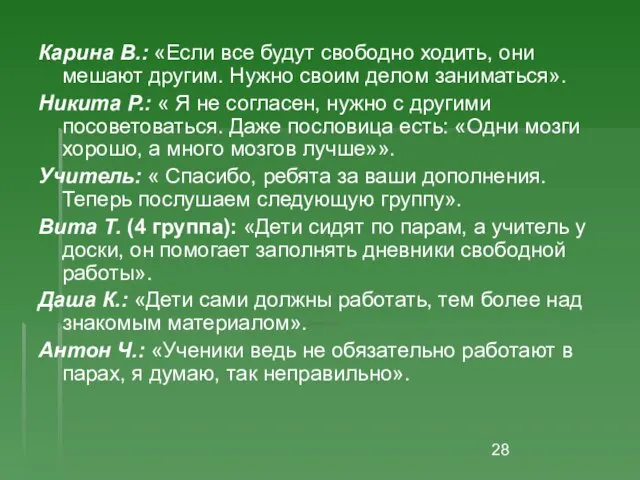 Карина В.: «Если все будут свободно ходить, они мешают другим. Нужно своим делом заниматься».

Никита Р.: « Я не согласен, нужно с другими посоветоваться. Даже пословица есть: «Одни мозги хорошо, а много мозгов лучше»».

Учитель: « Спасибо, ребята за ваши дополнения. Теперь послушаем следующую группу».

Вита Т. (4 группа): «Дети сидят по парам, а учитель у доски, он помогает заполнять дневники свободной работы».

Даша К.: «Дети сами должны работать, тем более над знакомым материалом».

Антон Ч.: «Ученики ведь не обязательно работают в парах, я думаю, так неправильно».

28